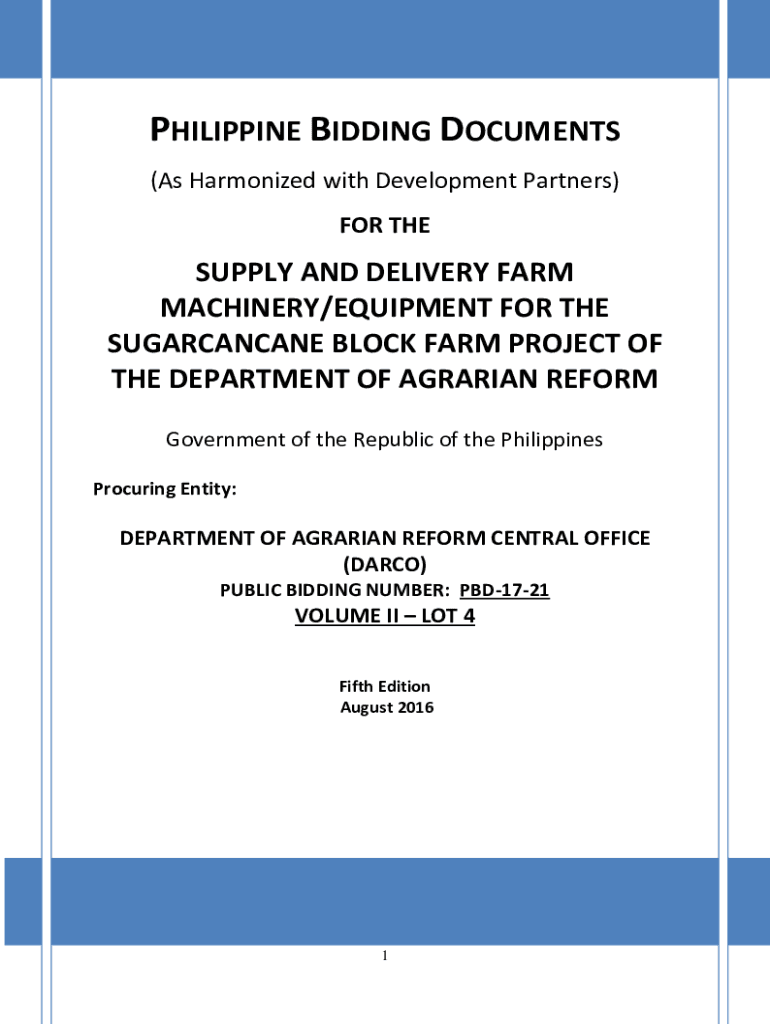 PHILIPPINE BIDDING DOCUMENTS

(As Harmonized with Development Partners)

FOR THE

SUPPLY AND DELIVERY FARM MACHINERY/EQUIPMENT FOR THE SUGARCANCANE BLOCK FARM PROJECT OF THE DEPARTMENT OF AGRARIAN REFORM

Government of the Republic of the Philippines

Procuring Entity:

DEPARTMENT OF AGRARIAN REFORM CENTRAL OFFICE (DARCO)

PUBLIC BIDDING NUMBER: PBD-17-21

VOLUME II – LOT 4

Fifth Edition
August 2016

1